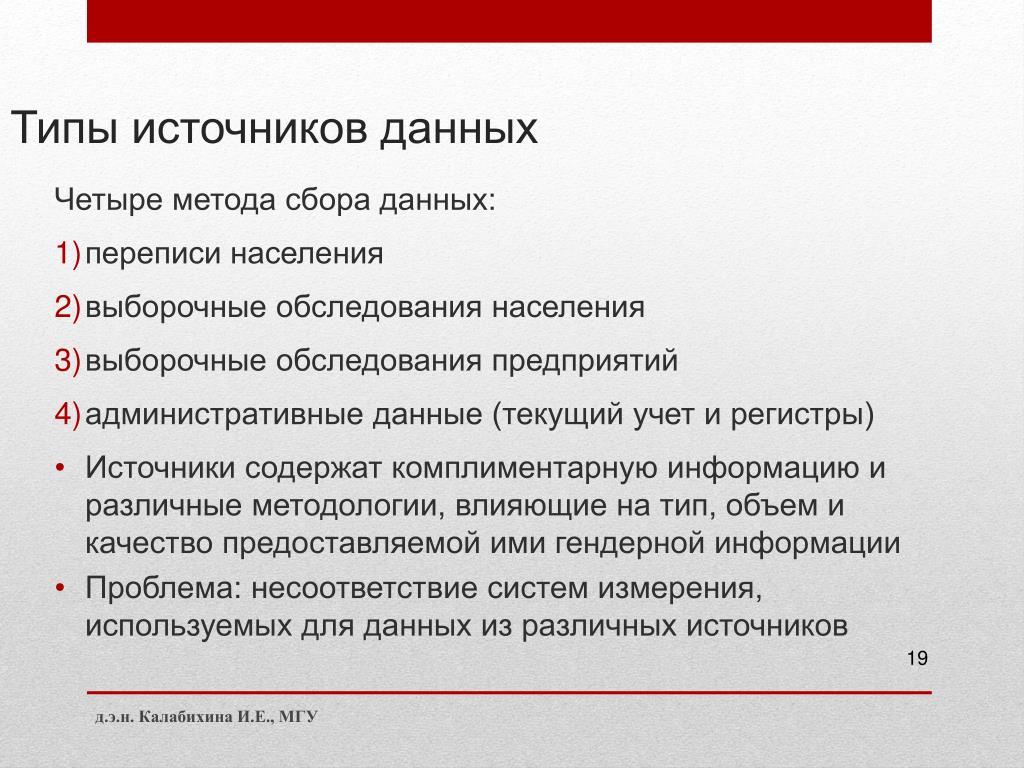 Типы источников данных

Четыре метода сбора данных:

1) переписи населения

2) выборочные обследования населения

3) выборочные обследования предприятий

4) административные данные (текущий учет и регистры)

• Источники содержат комплиментарную информацию и различные методологии, влияющие на тип, объем и качество предоставляемой ими гендерной информации

• Проблема: несоответствие систем измерения, используемых для данных из различных источников

19

д.э.н. Калабихина И.Е., МГУ